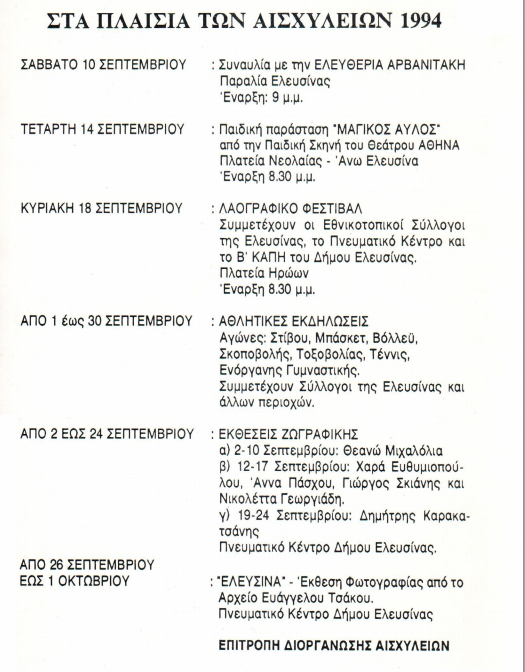 ΣΤΑ ΠΛΑΙΣΙΑ ΤΩΝ ΑΙΣΧΥΛΕΙΩΝ 1994

ΣΑΒΒΑΤΟ 10 ΣΕΠΤΕΜΒΡΙΟΥ : Συναυλία με την ΕΛΕΥΘΕΡΙΑ ΑΡΒΑΝΙΤΑΚΗ Παραλία Ελευσίνας Έναρξη: 9 μ.μ.

ΤΕΤΑΡΤΗ 14 ΣΕΠΤΕΜΒΡΙΟΥ : Παιδική παράσταση "ΜΑΓΙΚΟΣ ΑΥΛΟΣ" από την Παιδική Σκηνή του Θεάτρου ΑΘΗΝΑ Πλατεία Νεολαίας - Άνω Ελευσίνα Έναρξη 8.30 μ.μ.

ΚΥΡΙΑΚΗ 18 ΣΕΠΤΕΜΒΡΙΟΥ : ΛΑΟΓΡΑΦΙΚΟ ΦΕΣΤΙΒΑΛ Συμμετέχουν οι Εθνικοτοπικοί Σύλλογοι της Ελευσίνας, το Πνευματικό Κέντρο και το Β' ΚΑΠΗ του Δήμου Ελευσίνας. Πλατεία Ηρώων Έναρξη 8.30 μ.μ.

ΑΠΟ 1 έως 30 ΣΕΠΤΕΜΒΡΙΟΥ : ΑΘΛΗΤΙΚΕΣ ΕΚΔΗΛΩΣΕΙΣ Αγώνες: Στίβου, Μπάσκετ, Βόλλεϋ, Σκοποβολής, Τοξοβολίας, Τέννις, Ενόργανης Γυμναστικής. Συμμετέχουν Σύλλογοι της Ελευσίνας και άλλων περιοχών.

ΑΠΟ 2 ΕΩΣ 24 ΣΕΠΤΕΜΒΡΙΟΥ : ΕΚΘΕΣΕΙΣ ΖΩΓΡΑΦΙΚΗΣ
α) 2-10 Σεπτεμβρίου: Θεανώ Μιχαλόλια
β) 12-17 Σεπτεμβρίου: Χαρά Ευθυμιοπούλου, Άννα Πάσχου, Γιώργος Σκιάνης και Νικολέττα Γεωργιάδη.
γ) 19-24 Σεπτεμβρίου: Δημήτρης Καρακατσάνης
Πνευματικό Κέντρο Δήμου Ελευσίνας.

ΑΠΟ 26 ΣΕΠΤΕΜΒΡΙΟΥ ΕΩΣ 1 ΟΚΤΩΒΡΙΟΥ : "ΕΛΕΥΣΙΝΑ" - Έκθεση Φωτογραφίας από το Αρχείο Ευάγγελου Τσάκου. Πνευματικό Κέντρο Δήμου Ελευσίνας

ΕΠΙΤΡΟΠΗ ΔΙΟΡΓΑΝΩΣΗΣ ΑΙΣΧΥΛΕΙΩΝ